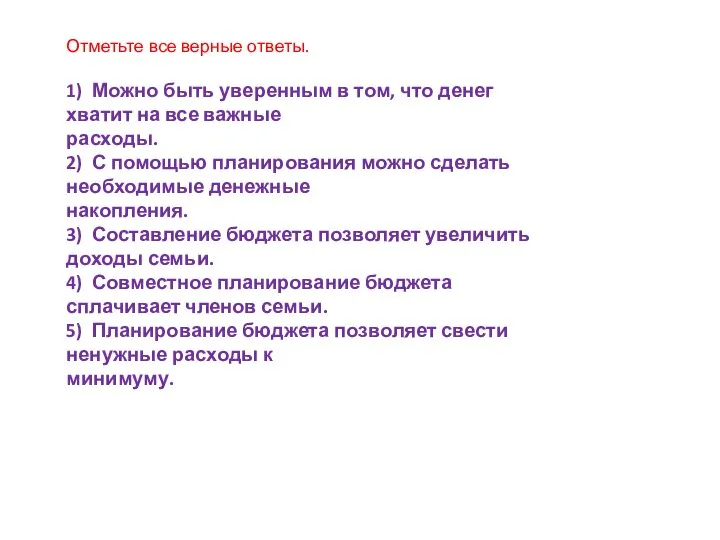 Отметьте все верные ответы.

1) Можно быть уверенным в том, что денег хватит на все важные расходы.
2) С помощью планирования можно сделать необходимые денежные накопления.
3) Составление бюджета позволяет увеличить доходы семьи.
4) Совместное планирование бюджета сплачивает членов семьи.
5) Планирование бюджета позволяет свести ненужные расходы к минимуму.